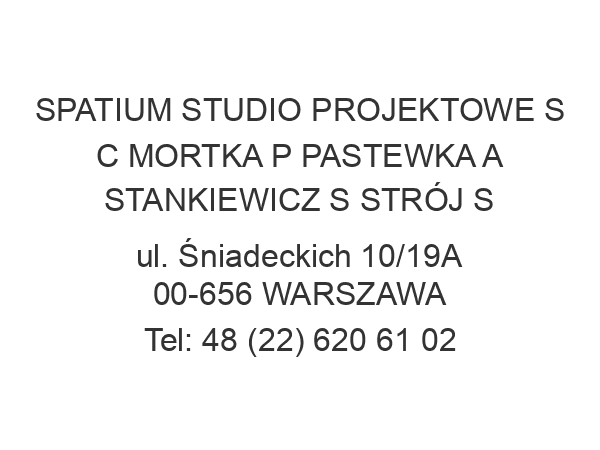 SPATIUM STUDIO PROJEKTOWE S C MORTKA P PASTEWKA A STANKIEWICZ S STRÓJ S

ul. Śniadeckich 10/19A
00-656 WARSZAWA

Tel: 48 (22) 620 61 02